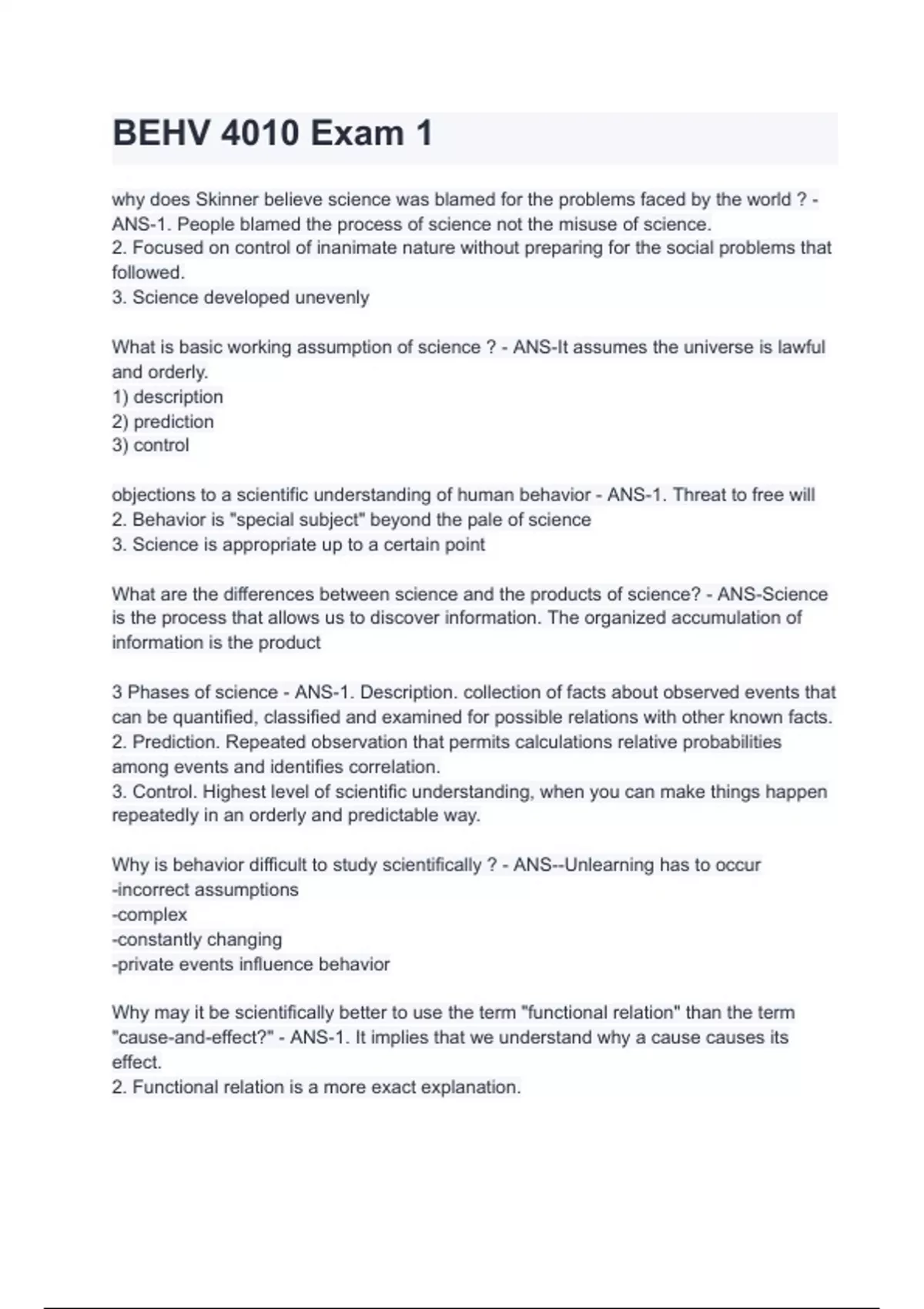 BEHV 4010 Exam 1

why does Skinner believe science was blamed for the problems faced by the world ? - ANS-1. People blamed the process of science not the misuse of science.
2. Focused on control of inanimate nature without preparing for the social problems that followed.
3. Science developed unevenly

What is basic working assumption of science ? - ANS-It assumes the universe is lawful and orderly.
1) description
2) prediction
3) control

objections to a scientific understanding of human behavior - ANS-1. Threat to free will
2. Behavior is "special subject" beyond the pale of science
3. Science is appropriate up to a certain point

What are the differences between science and the products of science? - ANS-Science is the process that allows us to discover information. The organized accumulation of information is the product

3 Phases of science - ANS-1. Description. collection of facts about observed events that can be quantified, classified and examined for possible relations with other known facts.
2. Prediction. Repeated observation that permits calculations relative probabilities among events and identifies correlation.
3. Control. Highest level of scientific understanding, when you can make things happen repeatedly in an orderly and predictable way.

Why is behavior difficult to study scientifically ? - ANS--Unlearning has to occur
-incorrect assumptions
-complex
-constantly changing
-private events influence behavior

Why may it be scientifically better to use the term "functional relation" than the term "cause-and-effect?" - ANS-1. It implies that we understand why a cause causes its effect.
2. Functional relation is a more exact explanation.